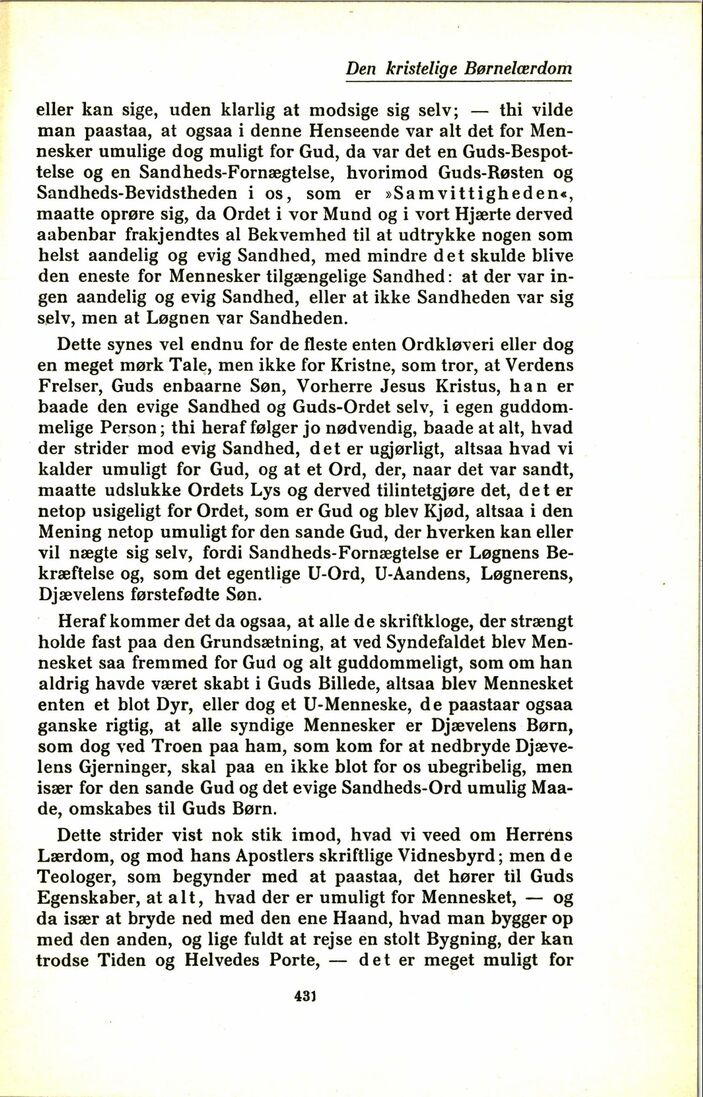 Den kristelige Børnelærdom

eller kan sige, uden klarlig at modsige sig selv; — thi vilde man paastaa, at ogsaa i denne Henseende var alt det for Mennesker umulige dog muligt for Gud, da var det en Guds-Bespottelse og en Sandheds-Fornægtelse, hvorimod Guds-Røsten og Sandheds-Bevidstheden i os, som er »Samvittigheden«, maatte oprøre sig, da Ordet i vor Mund og i vort Hjærte derved aabenbar frakjendtes al Bekvemhed til at udtrykke nogen som helst aandelig og evig Sandhed, med mindre det skulde blive den eneste for Mennesker tilgængelige Sandhed: at der var ingen aandelig og evig Sandhed, eller at ikke Sandheden var sig selv, men at Løgnen var Sandheden.

Dette synes vel endnu for de fleste enten Ordkløveri eller dog en meget mørk Tale, men ikke for Kristne, som tror, at Verdens Frelser, Guds enbaarne Søn, Vorherre Jesus Kristus, han er baade den evige Sandhed og Guds-Ordet selv, i egen guddommelige Person; thi heraf følger jo nødvendig, baade at alt, hvad der strider mod evig Sandhed, det er ugjørligt, altsaa hvad vi kalder umuligt for Gud, og at et Ord, der, naar det var sandt, maatte udslukke Ordets Lys og derved tilintetgjøre det, det er netop usigeligt for Ordet, som er Gud og blev Kjød, altsaa i den Mening netop umuligt for den sande Gud, der hverken kan eller vil nægte sig selv, fordi Sandheds-Fornægtelse er Løgnens Bekræftelse og, som det egentlige U-Ord, U-Aandens, Løgnerens, Djævelens førstefødte Søn.

Heraf kommer det da ogsaa, at alle de skriftkloge, der strængt holde fast paa den Grundsætning, at ved Syndefaldet blev Mennesket saa fremmed for Gud og alt guddommeligt, som om han aldrig havde været skabt i Guds Billede, altsaa blev Mennesket enten et blot Dyr, eller dog et U-Menneske, de paastaar ogsaa ganske rigtig, at alle syndige Mennesker er Djævelens Børn, som dog ved Troen paa ham, som kom for at nedbryde Djævelens Gjerninger, skal paa en ikke blot for os ubegribelig, men især for den sande Gud og det evige Sandheds-Ord umulig Maade, omskabes til Guds Børn.

Dette strider vist nok stik imod, hvad vi veed om Herrens Lærdom, og mod hans Apostlers skriftlige Vidnesbyrd; men de Teologer, som begynder med at paastaa, det hører til Guds Egenskaber, at alt, hvad der er umuligt for Mennesket, — og da især at bryde ned med den ene Haand, hvad man bygger op med den anden, og lige fuldt at rejse en stolt Bygning, der kan trodse Tiden og Helvedes Porte, — det er meget muligt for

431